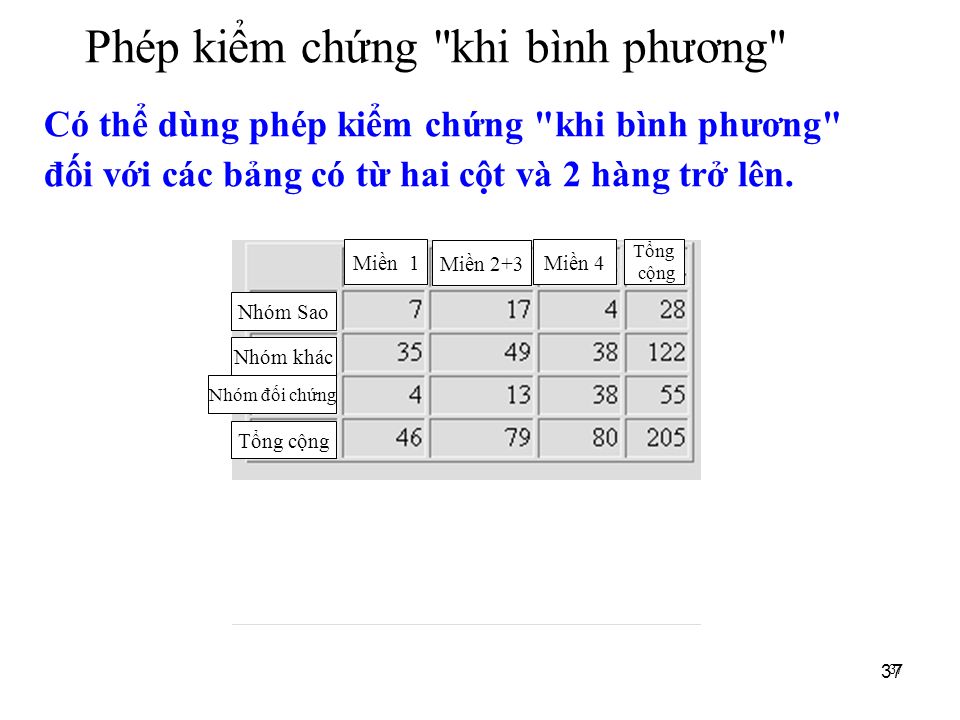 Phép kiểm chứng "khi bình phương"

Có thể dùng phép kiểm chứng "khi bình phương" đối với các bảng có từ hai cột và 2 hàng trở lên.

| | Miền 1 | Miền 2+3 | Miền 4 | Tổng cộng |
|---|---|---|---|---|
| Nhóm Sao | 7 | 17 | 4 | 28 |
| Nhóm khác | 35 | 49 | 38 | 122 |
| Nhóm đối chứng | 4 | 13 | 38 | 55 |
| Tổng cộng | 46 | 79 | 80 | 205 |

37